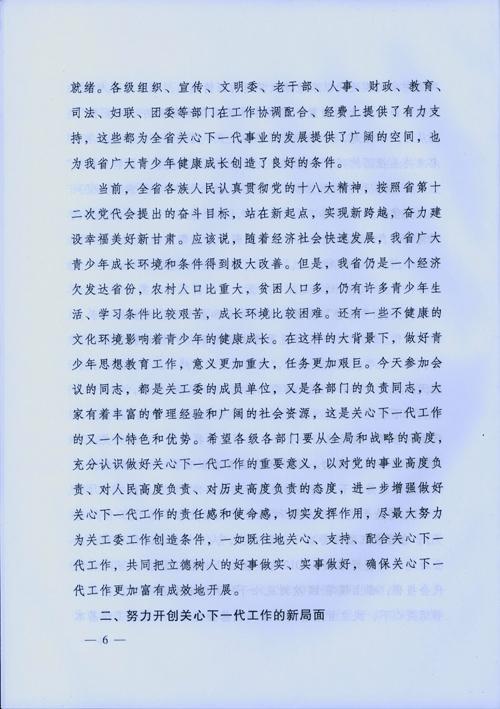 就绪。各级组织、宣传、文明委、老干部、人事、财政、教育、司法、妇联、团委等部门在工作协调配合、经费上提供了有力支持，这些都为全省关心下一代事业的发展提供了广阔的空间，也为我省广大青少年健康成长创造了良好的条件。

当前，全省各族人民认真贯彻党的十八大精神，按照省第十二次党代会提出的奋斗目标，站在新起点，实现新跨越，奋力建设幸福美好新甘肃。应该说，随着经济社会快速发展，我省广大青少年成长环境和条件得到极大改善。但是，我省仍是一个经济欠发达省份，农村人口比重大，贫困人口多，仍有许多青少年生活、学习条件比较艰苦，成长环境比较困难。还有一些不健康的文化环境影响着青少年的健康成长。在这样的大背景下，做好青少年思想教育工作，意义更加重大，任务更加艰巨。今天参加会议的同志，都是关工委的成员单位，又是各部门的负责同志，大家有着丰富的管理经验和广阔的社会资源，这是关心下一代工作的又一个特色和优势。希望各级各部门要从全局和战略的高度，充分认识做好关心下一代工作的重要意义，以对党的事业高度负责、对人民高度负责、对历史高度负责的态度，进一步增强做好关心下一代工作的责任感和使命感，切实发挥作用，尽最大努力为关工委工作创造条件，一如既往地关心、支持、配合关心下一代工作，共同把立德树人的好事做实、实事做好，确保关心下一代工作更加富有成效地开展。

二、努力开创关心下一代工作的新局面

— 6 —